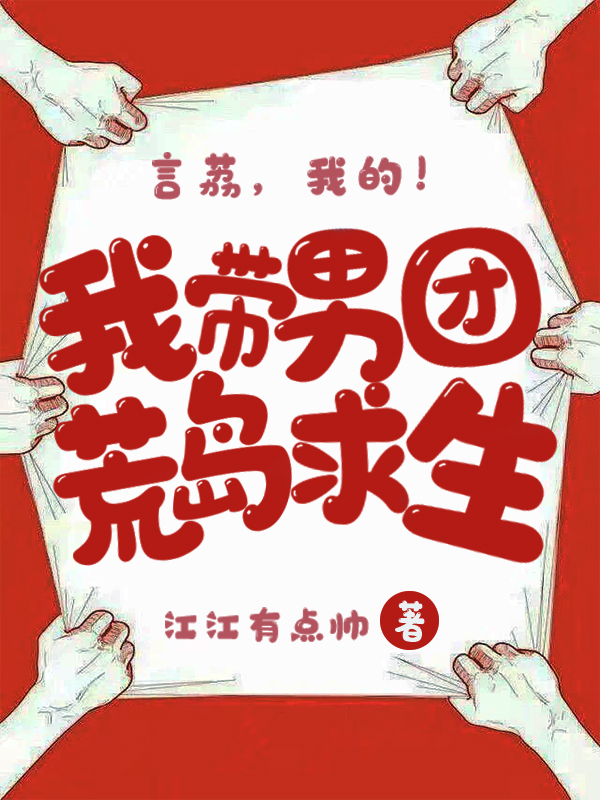 言荔，我的！

我带男团荒岛求生

江江有点帅 著